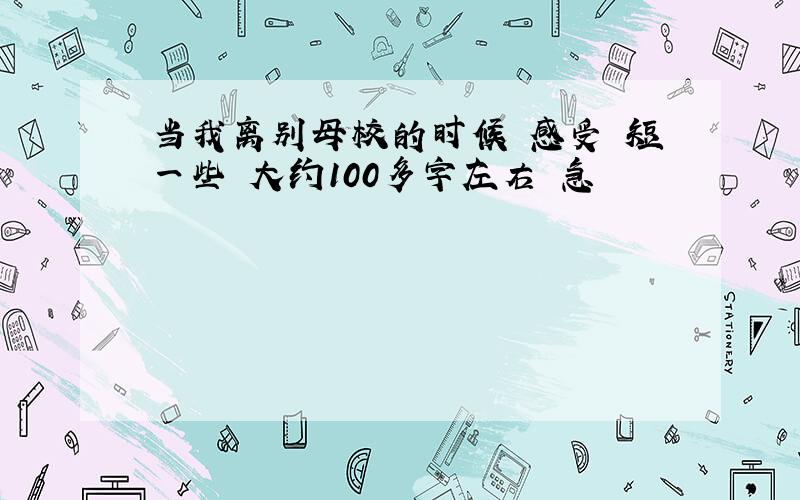 当我离别母校的时候 感受 短一些 大约100多字左右 急

STATIONERY